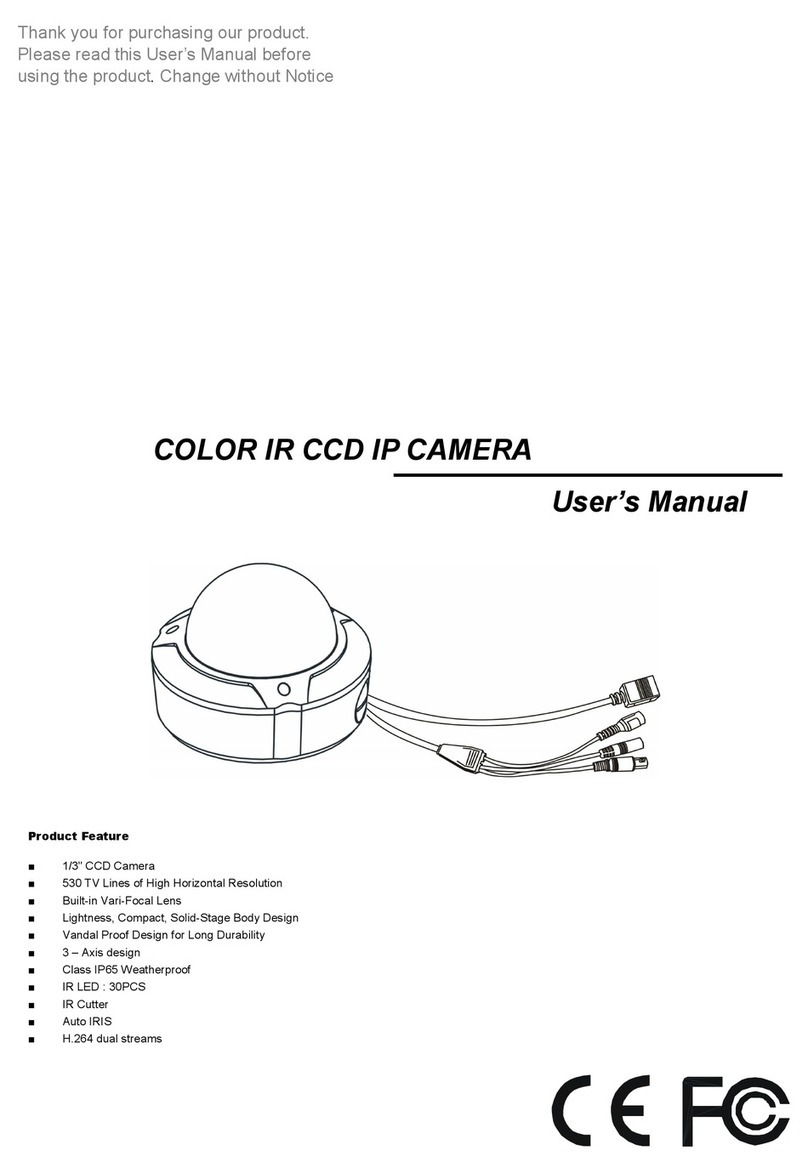 Thank you for purchasing our product.
Please read this User's Manual before using the product. Change without Notice

COLOR IR CCD IP CAMERA

User's Manual

Product Feature

■ 1/3" CCD Camera
■ 530 TV Lines of High Horizontal Resolution
■ Built-in Vari-Focal Lens
■ Lightness, Compact, Solid-Stage Body Design
■ Vandal Proof Design for Long Durability
■ 3 – Axis design
■ Class IP65 Weatherproof
■ IR LED : 30PCS
■ IR Cutter
■ Auto IRIS
■ H.264 dual streams

CE FC